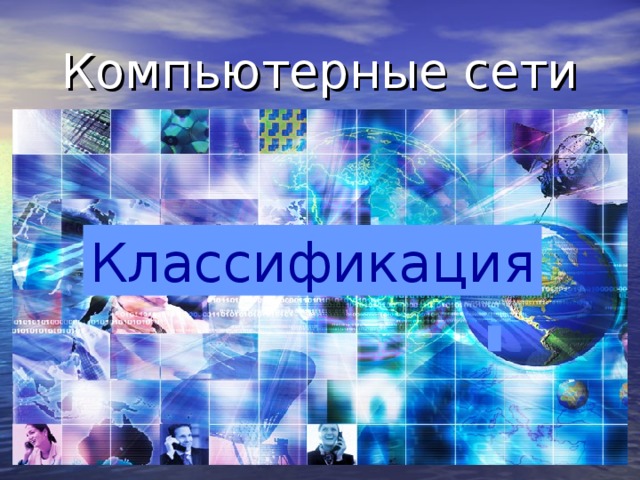 Компьютерные сети

Классификация